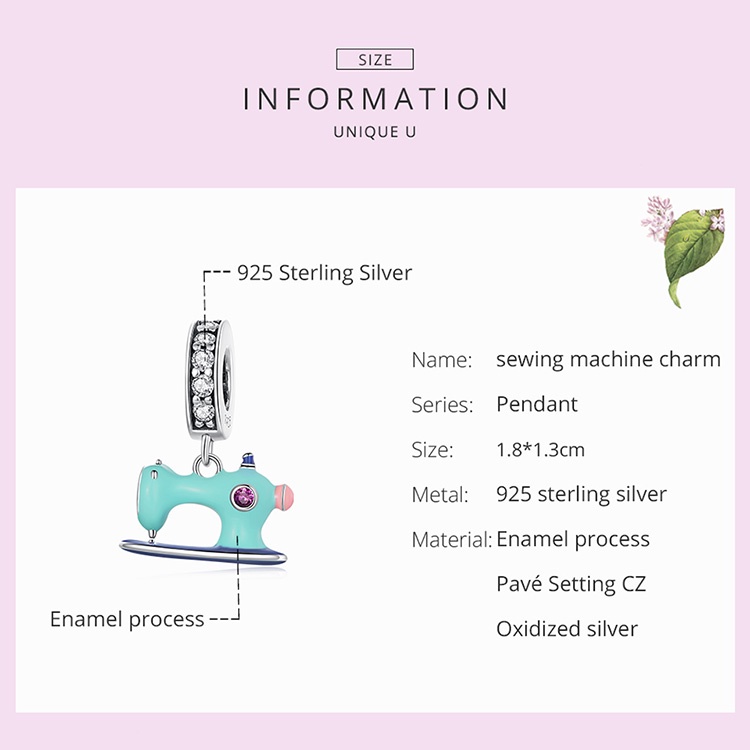 SIZE

INFORMATION

UNIQUE U

925 Sterling Silver

Enamel process

Name: sewing machine charm

Series: Pendant

Size: 1.8*1.3cm

Metal: 925 sterling silver

Material: Enamel process

Pavé Setting CZ

Oxidized silver